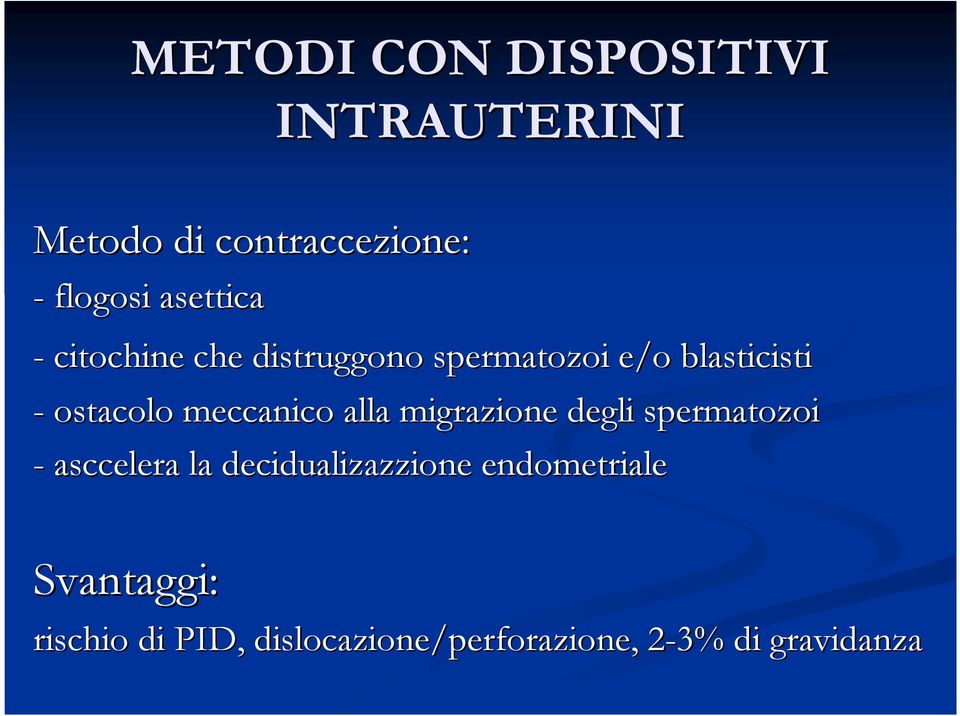 METODI CON DISPOSITIVI INTRAUTERINI

Metodo di contraccezione:
- flogosi asettica
- citochine che distruggono spermatozoi e/o blasticisti
- ostacolo meccanico alla migrazione degli spermatozoi
- asccelera la decidualizazzione endometriale

Svantaggi:
rischio di PID, dislocazione/perforazione, 2-3% di gravidanza